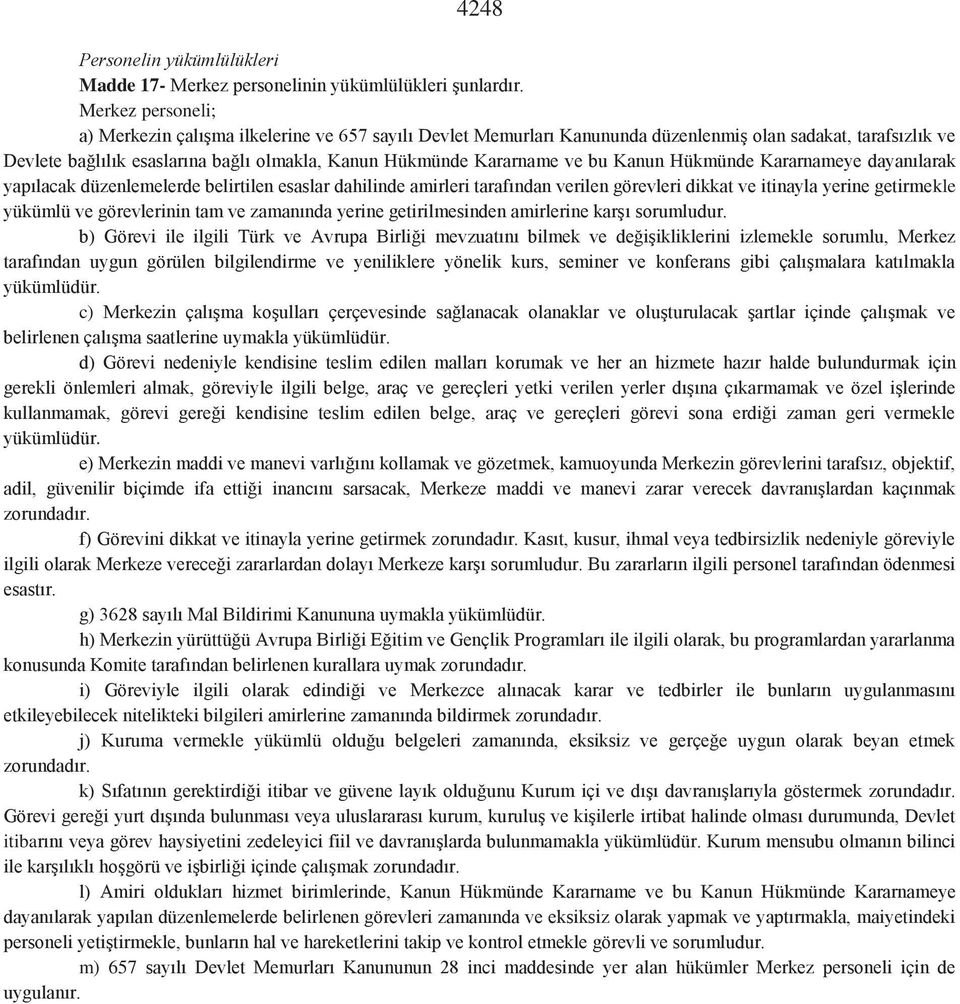 4248

Personelin yükümlülükleri

Madde 17- Merkez personelinin yükümlülükleri şunlardır.

Merkez personeli;

a) Merkezin çalışma ilkelerine ve 657 sayılı Devlet Memurları Kanununda düzenlenmiş olan sadakat, tarafsızlık ve Devlete bağlılık esaslarına bağlı olmakla, Kanun Hükmünde Kararname ve bu Kanun Hükmünde Kararnameye dayanılarak yapılacak düzenlemelerde belirtilen esaslar dahilinde amirleri tarafından verilen görevleri dikkat ve itinayla yerine getirmekle yükümlü ve görevlerinin tam ve zamanında yerine getirilmesinden amirlerine karşı sorumludur.

b) Görevi ile ilgili Türk ve Avrupa Birliği mevzuatını bilmek ve değişikliklerini izlemekle sorumlu, Merkez tarafından uygun görülen bilgilendirme ve yeniliklere yönelik kurs, seminer ve konferans gibi çalışmalara katılmakla yükümlüdür.

c) Merkezin çalışma koşulları çerçevesinde sağlanacak olanaklar ve oluşturulacak şartlar içinde çalışmak ve belirlenen çalışma saatlerine uymakla yükümlüdür.

d) Görevi nedeniyle kendisine teslim edilen malları korumak ve her an hizmete hazır halde bulundurmak için gerekli önlemleri almak, göreviyle ilgili belge, araç ve gereçleri yetki verilen yerler dışına çıkarmamak ve özel işlerinde kullanmamak, görevi gereği kendisine teslim edilen belge, araç ve gereçleri görevi sona erdiği zaman geri vermekle yükümlüdür.

e) Merkezin maddi ve manevi varlığını kollamak ve gözetmek, kamuoyunda Merkezin görevlerini tarafsız, objektif, adil, güvenilir biçimde ifa ettiği inancını sarsacak, Merkeze maddi ve manevi zarar verecek davranışlardan kaçınmak zorundadır.

f) Görevini dikkat ve itinayla yerine getirmek zorundadır. Kasıt, kusur, ihmal veya tedbirsizlik nedeniyle göreviyle ilgili olarak Merkeze vereceği zararlardan dolayı Merkeze karşı sorumludur. Bu zararların ilgili personel tarafından ödenmesi esastır.

g) 3628 sayılı Mal Bildirimi Kanununa uymakla yükümlüdür.

h) Merkezin yürüttüğü Avrupa Birliği Eğitim ve Gençlik Programları ile ilgili olarak, bu programlardan yararlanma konusunda Komite tarafından belirlenen kurallara uymak zorundadır.

i) Göreviyle ilgili olarak edindiği ve Merkezce alınacak karar ve tedbirler ile bunların uygulanmasını etkileyebilecek nitelikteki bilgileri amirlerine zamanında bildirmek zorundadır.

j) Kuruma vermekle yükümlü olduğu belgeleri zamanında, eksiksiz ve gerçeğe uygun olarak beyan etmek zorundadır.

k) Sıfatının gerektirdiği itibar ve güvene layık olduğunu Kurum içi ve dışı davranışlarıyla göstermek zorundadır. Görevi gereği yurt dışında bulunması veya uluslararası kurum, kuruluş ve kişilerle irtibat halinde olması durumunda, Devlet itibarını veya görev haysiyetini zedeleyici fiil ve davranışlarda bulunmamakla yükümlüdür. Kurum mensubu olmanın bilinci ile karşılıklı hoşgörü ve işbirliği içinde çalışmak zorundadır.

l) Amiri oldukları hizmet birimlerinde, Kanun Hükmünde Kararname ve bu Kanun Hükmünde Kararnameye dayanılarak yapılan düzenlemelerde belirlenen görevleri zamanında ve eksiksiz olarak yapmak ve yaptırmakla, maiyetindeki personeli yetiştirmekle, bunların hal ve hareketlerini takip ve kontrol etmekle görevli ve sorumludur.

m) 657 sayılı Devlet Memurları Kanununun 28 inci maddesinde yer alan hükümler Merkez personeli için de uygulanır.